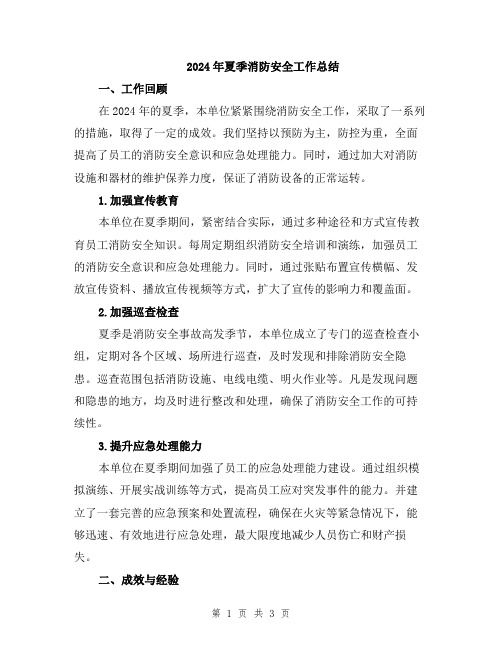 2024年夏季消防安全工作总结

一、工作回顾

在2024年的夏季，本单位紧紧围绕消防安全工作，采取了一系列的措施，取得了一定的成效。我们坚持以预防为主，防控为重，全面提高了员工的消防安全意识和应急处理能力。同时，通过加大对消防设施和器材的维护保养力度，保证了消防设备的正常运转。

1.加强宣传教育

本单位在夏季期间，紧密结合实际，通过多种途径和方式宣传教育员工消防安全知识。每周定期组织消防安全培训和演练，加强员工的消防安全意识和应急处理能力。同时，通过张贴布置宣传横幅、发放宣传资料、播放宣传视频等方式，扩大了宣传的影响力和覆盖面。

2.加强巡查检查

夏季是消防安全事故高发季节，本单位成立了专门的巡查检查小组，定期对各个区域、场所进行巡查，及时发现和排除消防安全隐患。巡查范围包括消防设施、电线电缆、明火作业等。凡是发现问题和隐患的地方，均及时进行整改和处理，确保了消防安全工作的可持续性。

3.提升应急处理能力

本单位在夏季期间加强了员工的应急处理能力建设。通过组织模拟演练、开展实战训练等方式，提高员工应对突发事件的能力。并建立了一套完善的应急预案和处置流程，确保在火灾等紧急情况下，能够迅速、有效地进行应急处理，最大限度地减少人员伤亡和财产损失。

二、成效与经验

第 1 页 共 3 页